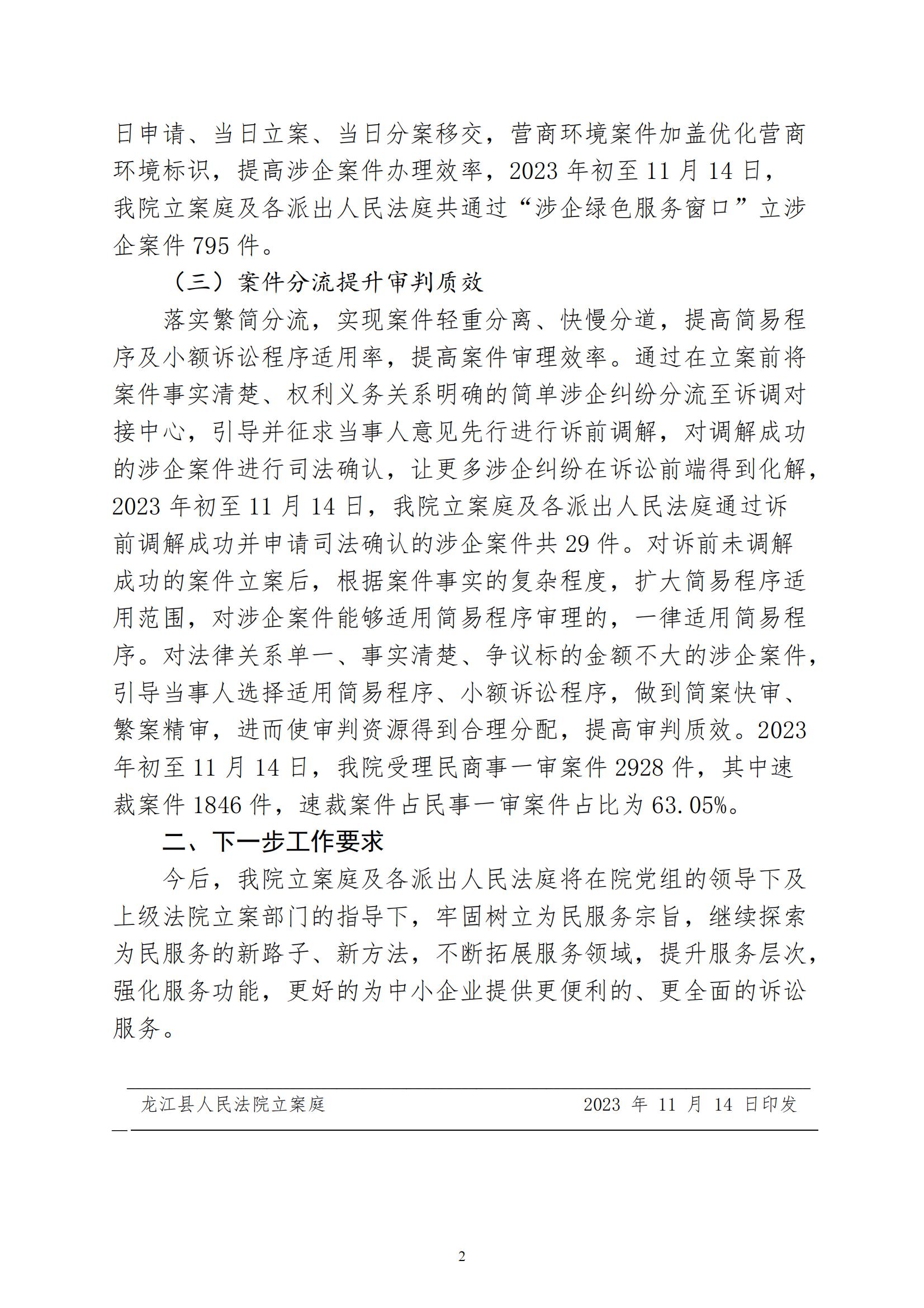 日申请、当日立案、当日分案移交，营商环境案件加盖优化营商环境标识，提高涉企案件办理效率，2023 年初至 11 月 14 日，我院立案庭及各派出人民法庭共通过“涉企绿色服务窗口”立涉企案件 795 件。

（三）案件分流提升审判质效

落实繁简分流，实现案件轻重分离、快慢分道，提高简易程序及小额诉讼程序适用率，提高案件审理效率。通过在立案前将案件事实清楚、权利义务关系明确的简单涉企纠纷分流至诉调对接中心，引导并征求当事人意见先行进行诉前调解，对调解成功的涉企案件进行司法确认，让更多涉企纠纷在诉讼前端得到化解，2023 年初至 11 月 14 日，我院立案庭及各派出人民法庭通过诉前调解成功并申请司法确认的涉企案件共 29 件。对诉前未调解成功的案件立案后，根据案件事实的复杂程度，扩大简易程序适用范围，对涉企案件能够适用简易程序审理的，一律适用简易程序。对法律关系单一、事实清楚、争议标的金额不大的涉企案件，引导当事人选择适用简易程序、小额诉讼程序，做到简案快审、繁案精审，进而使审判资源得到合理分配，提高审判质效。2023 年初至 11 月 14 日，我院受理民商事一审案件 2928 件，其中速裁案件 1846 件，速裁案件占民事一审案件占比为 63.05%。

二、下一步工作要求

今后，我院立案庭及各派出人民法庭将在院党组的领导下及上级法院立案部门的指导下，牢固树立为民服务宗旨，继续探索为民服务的新路子、新方法，不断拓展服务领域，提升服务层次，强化服务功能，更好的为中小企业提供更便利的、更全面的诉讼服务。

龙江县人民法院立案庭 2023 年 11 月 14 日印发

2